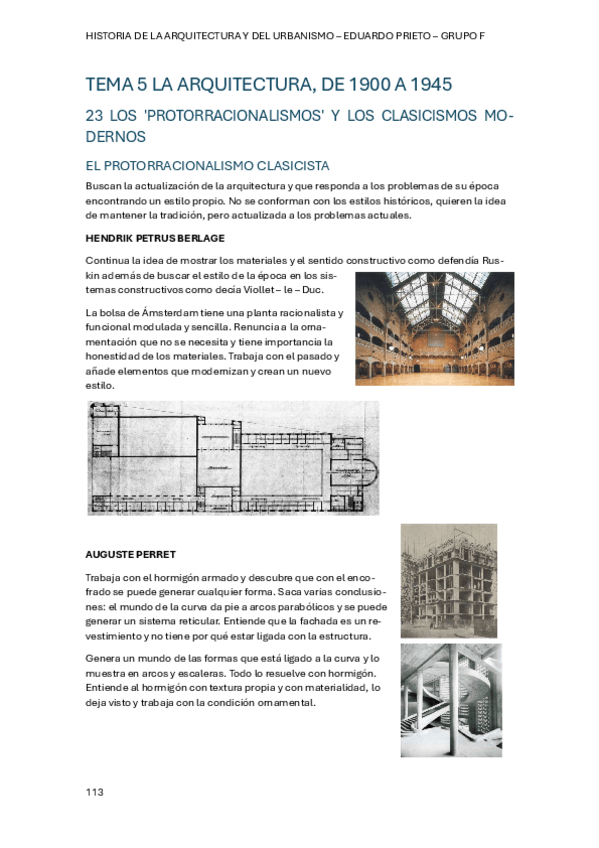 HISTORIA DE LA ARQUITECTURA Y DEL URBANISMO – EDUARDO PRIETO – GRUPO F

TEMA 5 LA ARQUITECTURA, DE 1900 A 1945

23 LOS 'PROTORRACIONALISMOS' Y LOS CLASICISMOS MODERNOS

EL PROTORRACIONALISMO CLASICISTA

Buscan la actualización de la arquitectura y que responda a los problemas de su época encontrando un estilo propio. No se conforman con los estilos históricos, quieren la idea de mantener la tradición, pero actualizada a los problemas actuales.

HENDRIK PETRUS BERLAGE

Continua la idea de mostrar los materiales y el sentido constructivo como defendía Ruskin además de buscar el estilo de la época en los sistemas constructivos como decía Viollet – le – Duc.

La bolsa de Ámsterdam tiene una planta racionalista y funcional modulada y sencilla. Renuncia a la ornamentación que no se necesita y tiene importancia la honestidad de los materiales. Trabaja con el pasado y añade elementos que modernizan y crean un nuevo estilo.

AUGUSTE PERRET

Trabaja con el hormigón armado y descubre que con el encofrado se puede generar cualquier forma. Saca varias conclusiones: el mundo de la curva da pie a arcos parabólicos y se puede generar un sistema reticular. Entiende que la fachada es un revestimiento y no tiene por qué estar ligada con la estructura.

Genera un mundo de las formas que está ligado a la curva y lo muestra en arcos y escaleras. Todo lo resuelve con hormigón. Entiende al hormigón con textura propia y con materialidad, lo deja visto y trabaja con la condición ornamental.

113